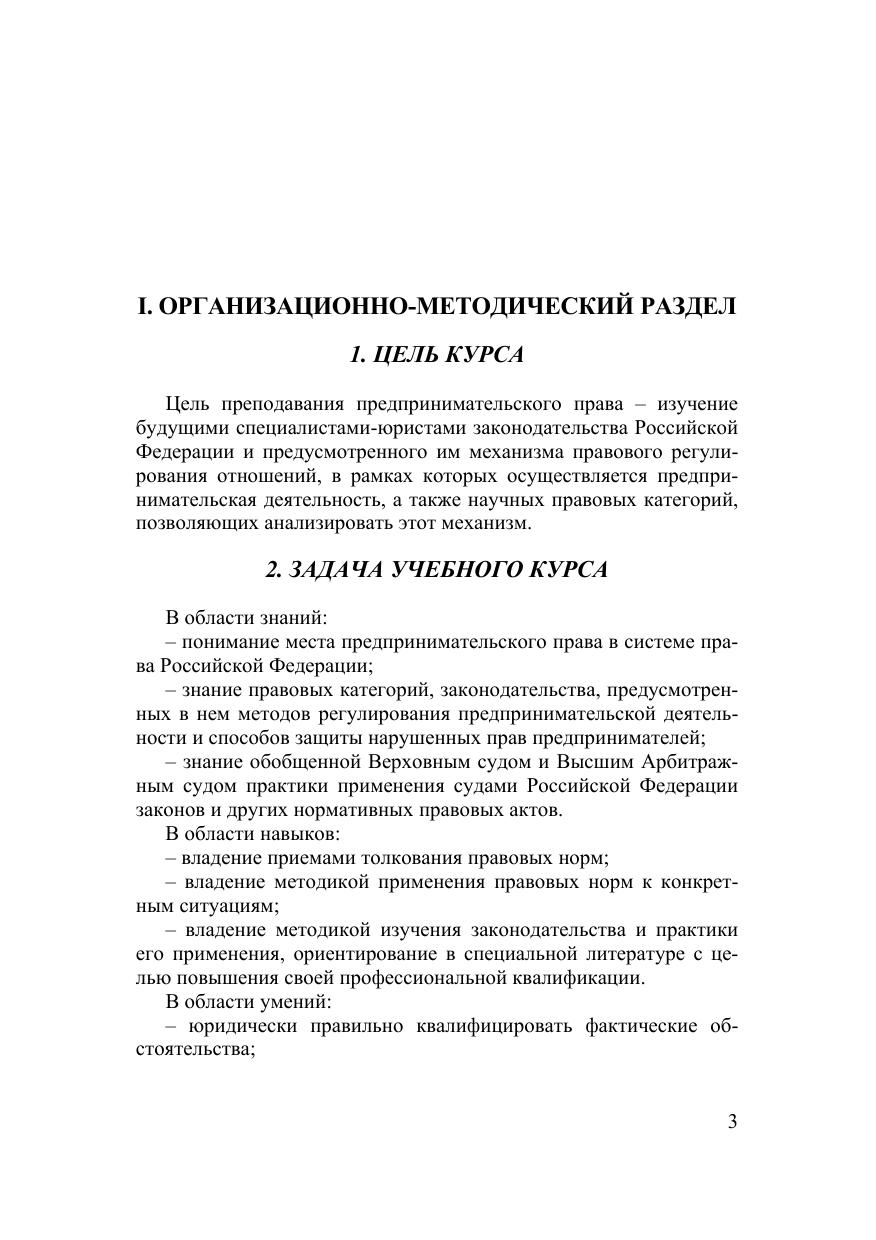 I. ОРГАНИЗАЦИОННО-МЕТОДИЧЕСКИЙ РАЗДЕЛ

1. ЦЕЛЬ КУРСА

Цель преподавания предпринимательского права – изучение будущими специалистами-юристами законодательства Российской Федерации и предусмотренного им механизма правового регулирования отношений, в рамках которых осуществляется предпринимательская деятельность, а также научных правовых категорий, позволяющих анализировать этот механизм.

2. ЗАДАЧА УЧЕБНОГО КУРСА

В области знаний:
– понимание места предпринимательского права в системе права Российской Федерации;
– знание правовых категорий, законодательства, предусмотренных в нем методов регулирования предпринимательской деятельности и способов защиты нарушенных прав предпринимателей;
– знание обобщенной Верховным судом и Высшим Арбитражным судом практики применения судами Российской Федерации законов и других нормативных правовых актов.
В области навыков:
– владение приемами толкования правовых норм;
– владение методикой применения правовых норм к конкретным ситуациям;
– владение методикой изучения законодательства и практики его применения, ориентирование в специальной литературе с целью повышения своей профессиональной квалификации.
В области умений:
– юридически правильно квалифицировать фактические обстоятельства;

3